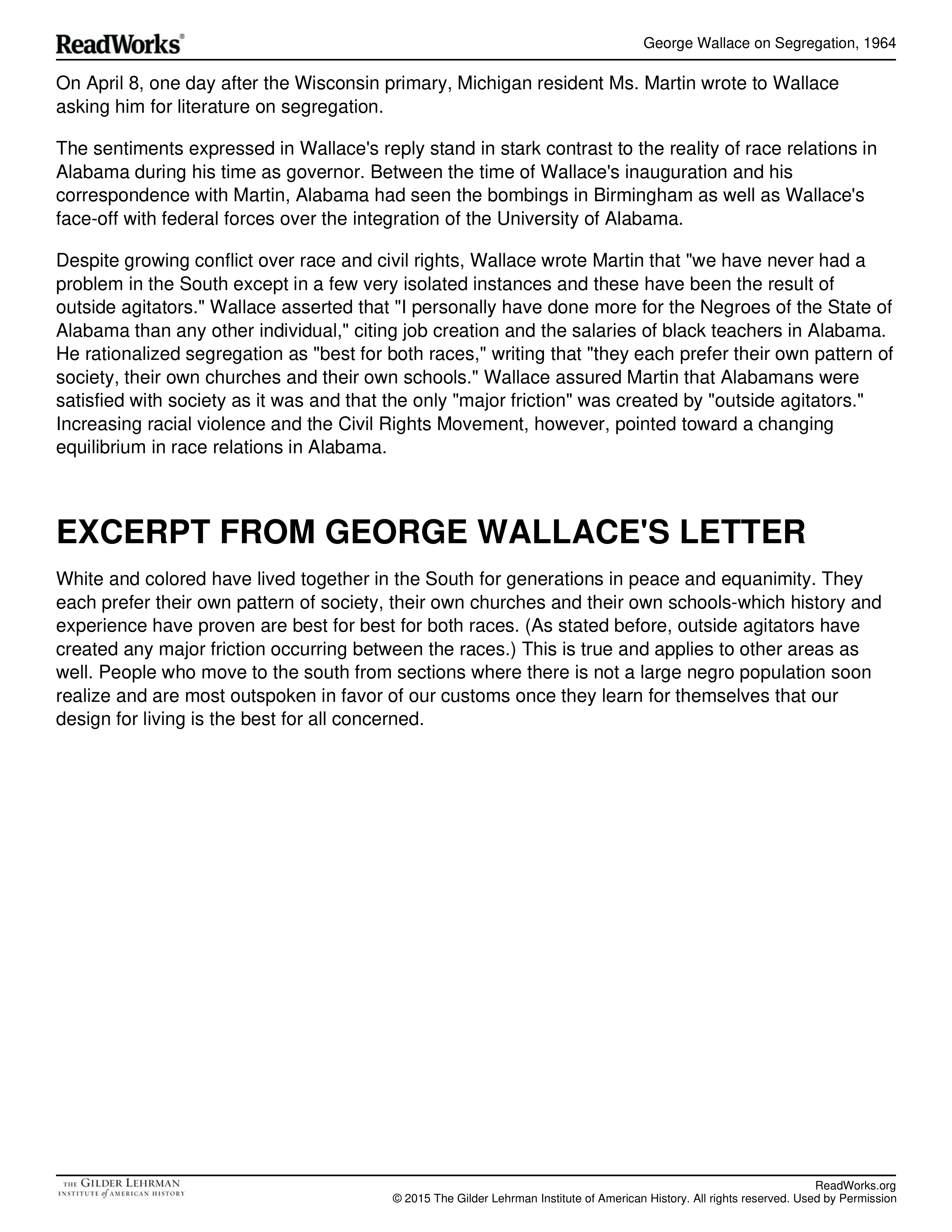 ReadWorks®

George Wallace on Segregation, 1964

On April 8, one day after the Wisconsin primary, Michigan resident Ms. Martin wrote to Wallace asking him for literature on segregation.

The sentiments expressed in Wallace's reply stand in stark contrast to the reality of race relations in Alabama during his time as governor. Between the time of Wallace's inauguration and his correspondence with Martin, Alabama had seen the bombings in Birmingham as well as Wallace's face-off with federal forces over the integration of the University of Alabama.

Despite growing conflict over race and civil rights, Wallace wrote Martin that "we have never had a problem in the South except in a few very isolated instances and these have been the result of outside agitators." Wallace asserted that "I personally have done more for the Negroes of the State of Alabama than any other individual," citing job creation and the salaries of black teachers in Alabama. He rationalized segregation as "best for both races," writing that "they each prefer their own pattern of society, their own churches and their own schools." Wallace assured Martin that Alabamans were satisfied with society as it was and that the only "major friction" was created by "outside agitators." Increasing racial violence and the Civil Rights Movement, however, pointed toward a changing equilibrium in race relations in Alabama.

EXCERPT FROM GEORGE WALLACE'S LETTER

White and colored have lived together in the South for generations in peace and equanimity. They each prefer their own pattern of society, their own churches and their own schools-which history and experience have proven are best for best for both races. (As stated before, outside agitators have created any major friction occurring between the races.) This is true and applies to other areas as well. People who move to the south from sections where there is not a large negro population soon realize and are most outspoken in favor of our customs once they learn for themselves that our design for living is the best for all concerned.

THE GILDER LEHRMAN INSTITUTE of AMERICAN HISTORY

ReadWorks.org
© 2015 The Gilder Lehrman Institute of American History. All rights reserved. Used by Permission